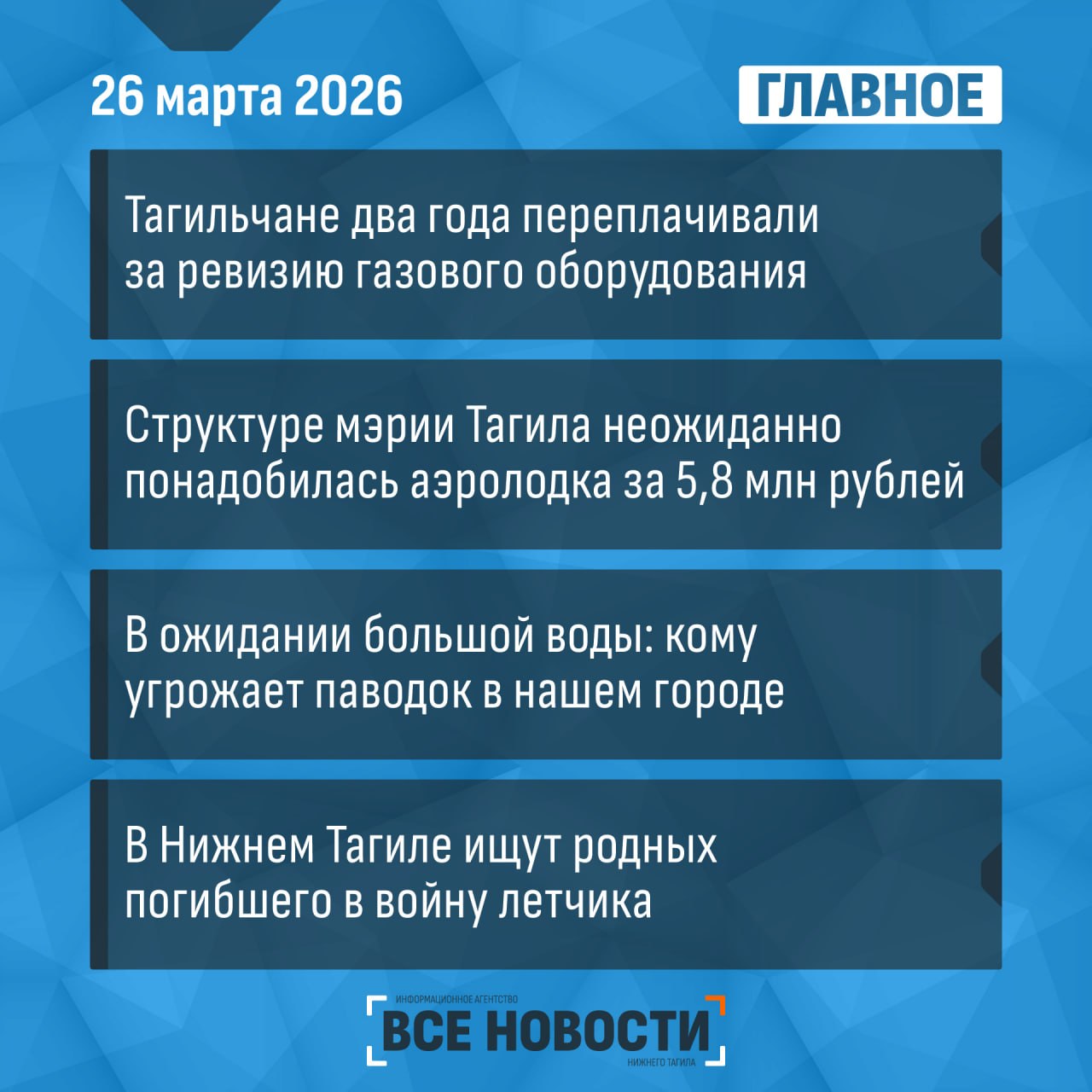 26 марта 2026

ГЛАВНОЕ

Тагильчане два года переплачивали за ревизию газового оборудования

Структуре мэрии Тагила неожиданно понадобилась аэролодка за 5,8 млн рублей

В ожидании большой воды: кому угрожает паводок в нашем городе

В Нижнем Тагиле ищут родных погибшего в войну летчика

ИНФОРМАЦИОННОЕ АГЕНТСТВО
ВСЕ НОВОСТИ
НИЖНЕГО ТАГИЛА